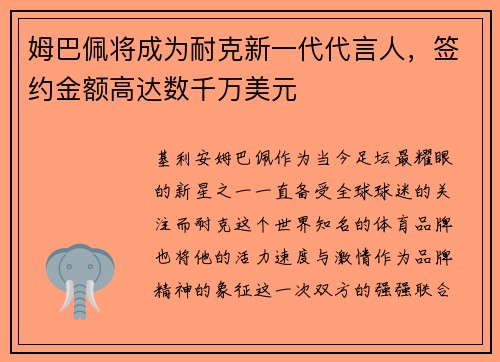 姆巴佩将成为耐克新一代代言人，签约金额高达数千万美元

基利安姆巴佩作为当今足坛最耀眼的新星之一一直备受全球球迷的关注而耐克这个世界知名的体育品牌也将他的活力速度与激情作为品牌精神的象征这一次双方的强强联合